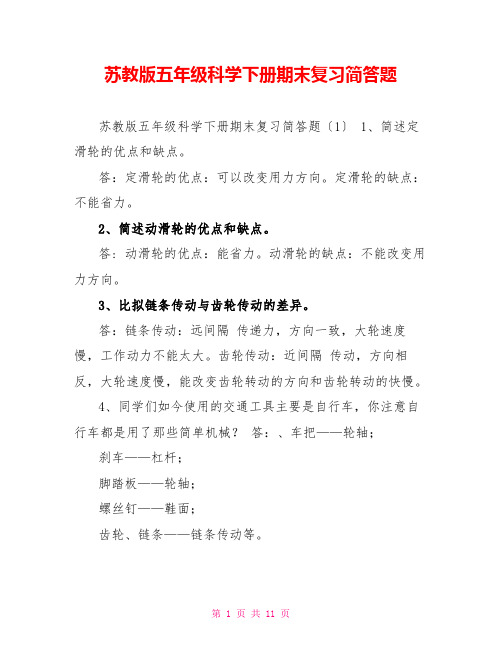 苏教版五年级科学下册期末复习简答题

苏教版五年级科学下册期末复习简答题〔1〕 1、简述定滑轮的优点和缺点。

答：定滑轮的优点：可以改变用力方向。定滑轮的缺点：不能省力。

2、简述动滑轮的优点和缺点。

答：动滑轮的优点：能省力。动滑轮的缺点：不能改变用力方向。

3、比拟链条传动与齿轮传动的差异。

答：链条传动：远间隔 传递力，方向一致，大轮速度慢，工作动力不能太大。齿轮传动：近间隔 传动，方向相反，大轮速度慢，能改变齿轮转动的方向和齿轮转动的快慢。

4、同学们如今使用的交通工具主要是自行车，你注意自行车都是用了那些简单机械？ 答：、车把——轮轴；

刹车——杠杆；

脚踏板——轮轴；

螺丝钉——鞋面；

齿轮、链条——链条传动等。

第 1 页 共 11 页